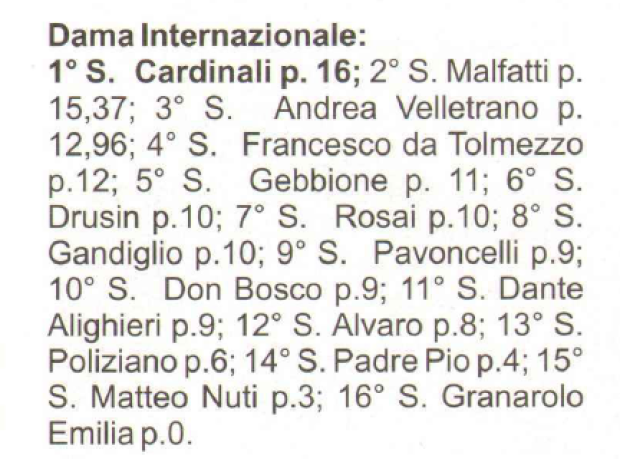 Dama Internazionale:

1° S. Cardinali p. 16; 2° S. Malfatti p. 15,37; 3° S. Andrea Velletrano p. 12,96; 4° S. Francesco da Tolmezzo p.12; 5° S. Gebbione p. 11; 6° S. Drusin p.10; 7° S. Rosai p.10; 8° S. Gandiglio p.10; 9° S. Pavoncelli p.9; 10° S. Don Bosco p.9; 11° S. Dante Alighieri p.9; 12° S. Alvaro p.8; 13° S. Poliziano p.6; 14° S. Padre Pio p.4; 15° S. Matteo Nuti p.3; 16° S. Granarolo Emilia p.0.